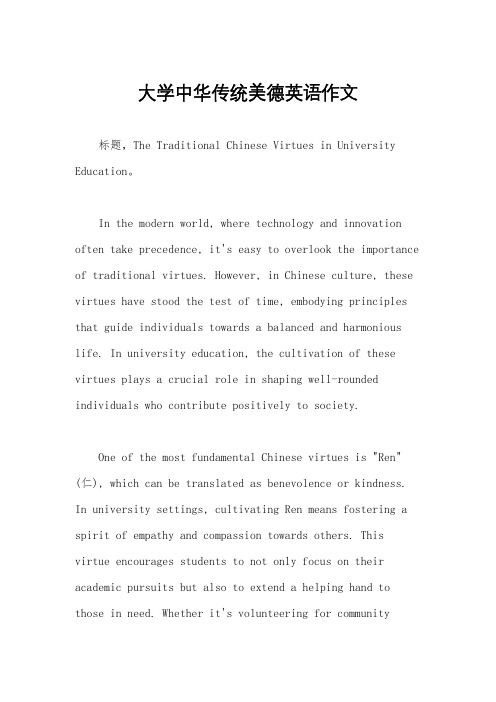 大学中华传统美德英语作文

标题，The Traditional Chinese Virtues in University Education。

In the modern world, where technology and innovation often take precedence, it's easy to overlook the importance of traditional virtues. However, in Chinese culture, these virtues have stood the test of time, embodying principles that guide individuals towards a balanced and harmonious life. In university education, the cultivation of these virtues plays a crucial role in shaping well-rounded individuals who contribute positively to society.

One of the most fundamental Chinese virtues is "Ren" (仁), which can be translated as benevolence or kindness. In university settings, cultivating Ren means fostering a spirit of empathy and compassion towards others. This virtue encourages students to not only focus on their academic pursuits but also to extend a helping hand to those in need. Whether it's volunteering for community